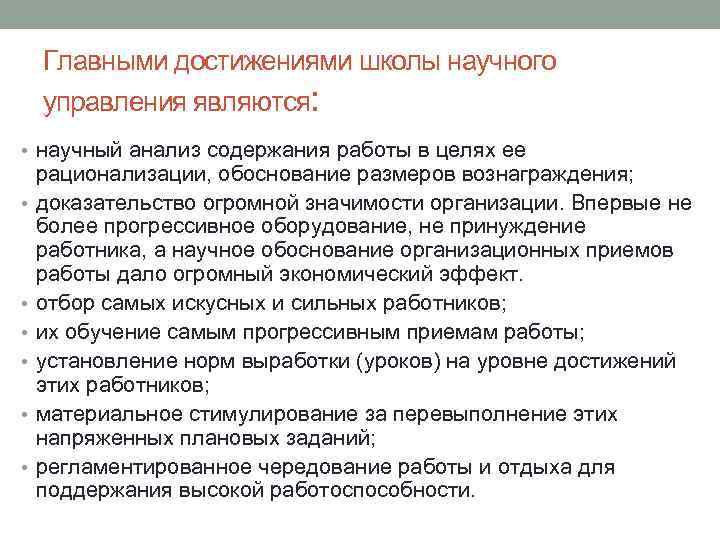 Главными достижениями школы научного управления являются:

• научный анализ содержания работы в целях ее рационализации, обоснование размеров вознаграждения;
• доказательство огромной значимости организации. Впервые не более прогрессивное оборудование, не принуждение работника, а научное обоснование организационных приемов работы дало огромный экономический эффект.
• отбор самых искусных и сильных работников;
• их обучение самым прогрессивным приемам работы;
• установление норм выработки (уроков) на уровне достижений этих работников;
• материальное стимулирование за перевыполнение этих напряженных плановых заданий;
• регламентированное чередование работы и отдыха для поддержания высокой работоспособности.